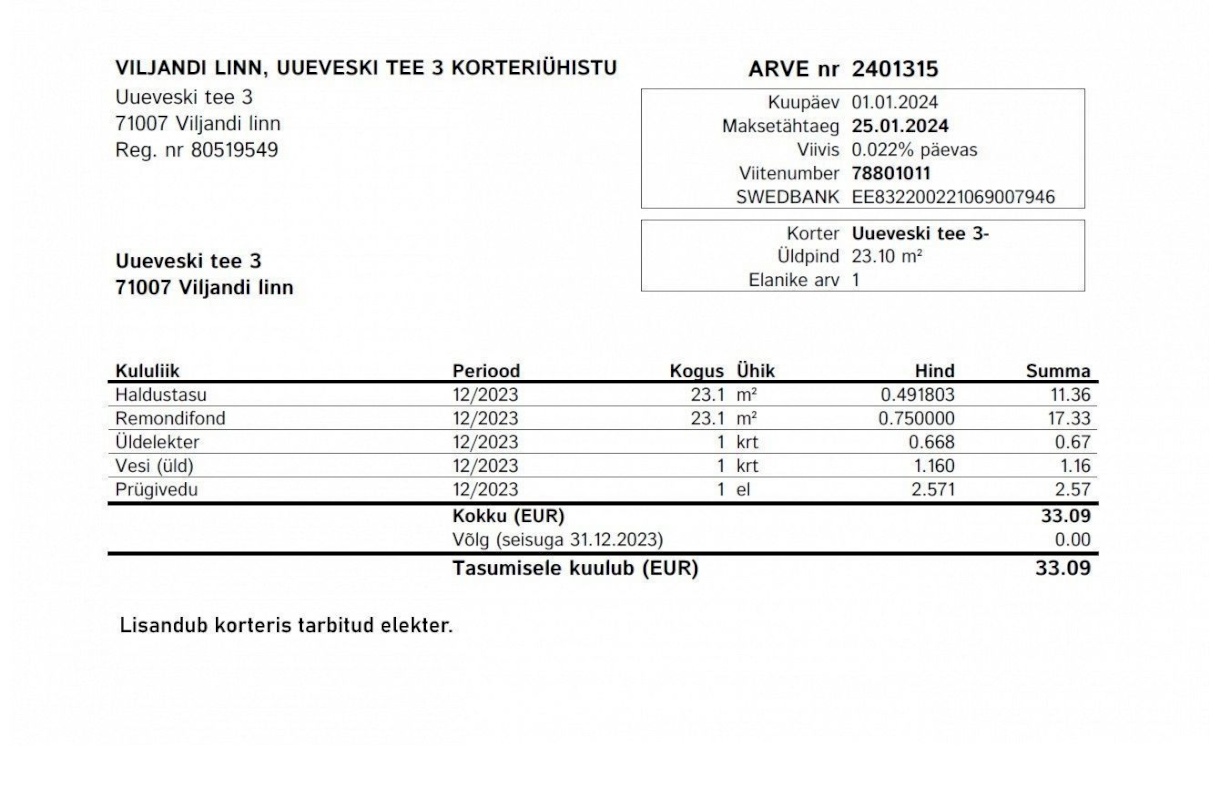 VILJANDI LINN, UUEVESKI TEE 3 KORTERIÜHISTU
Uueveski tee 3
71007 Viljandi linn
Reg. nr 80519549

ARVE nr 2401315

Kuupäev 01.01.2024
Maksetähtaeg 25.01.2024
Viivis 0.022% päevas
Viitenumber 78801011
SWEDBANK EE832200221069007946

Korter Uueveski tee 3-
Üldpind 23.10 m²
Elanike arv 1

Uueveski tee 3
71007 Viljandi linn

| Kululiik | Periood | Kogus | Ühik | Hind | Summa |
|---|---|---|---|---|---|
| Haldustasu | 12/2023 | 23.1 | m² | 0.491803 | 11.36 |
| Remondifond | 12/2023 | 23.1 | m² | 0.750000 | 17.33 |
| Üldelekter | 12/2023 | 1 | krt | 0.668 | 0.67 |
| Vesi (üld) | 12/2023 | 1 | krt | 1.160 | 1.16 |
| Prügivedu | 12/2023 | 1 | el | 2.571 | 2.57 |
| | Kokku (EUR) | | | | 33.09 |
| | Võlg (seisuga 31.12.2023) | | | | 0.00 |
| | Tasumisele kuulub (EUR) | | | | 33.09 |

Lisandub korteris tarbitud elekter.